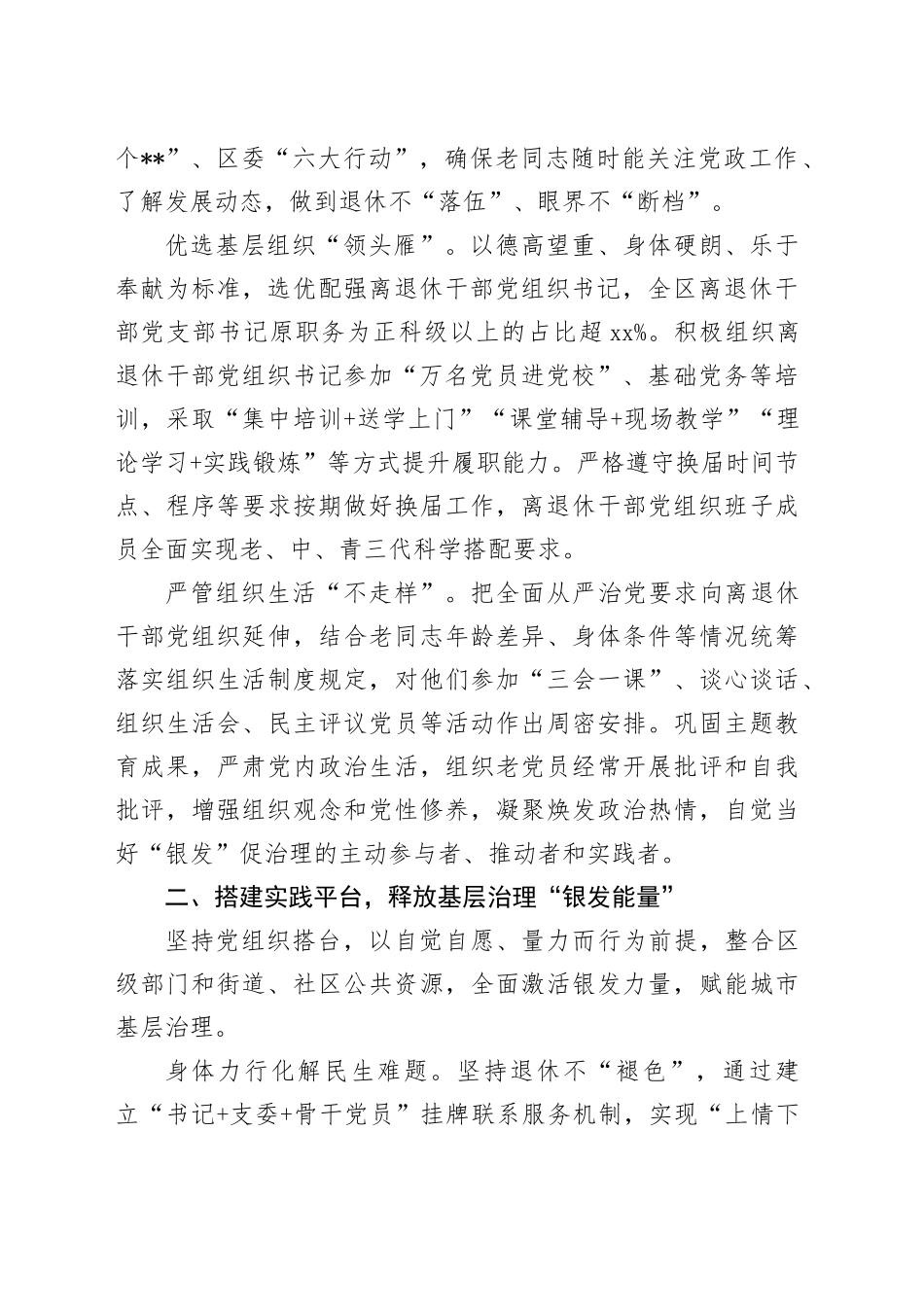 个**”、区委“六大行动”，确保老同志随时能关注党政工作、了解发展动态，做到退休不“落伍”、眼界不“断档”。

优选基层组织“领头雁”。以德高望重、身体硬朗、乐于奉献为标准，选优配强离退休干部党组织书记，全区离退休干部党支部书记原职务为正科级以上的占比超xx%。积极组织离退休干部党组织书记参加“万名党员进党校”、基础党务等培训，采取“集中培训+送学上门”“课堂辅导+现场教学”“理论学习+实践锻炼”等方式提升履职能力。严格遵守换届时间节点、程序等要求按期做好换届工作，离退休干部党组织班子成员全面实现老、中、青三代科学搭配要求。

严管组织生活“不走样”。把全面从严治党要求向离退休干部党组织延伸，结合老同志年龄差异、身体条件等情况统筹落实组织生活制度规定，对他们参加“三会一课”、谈心谈话、组织生活会、民主评议党员等活动作出周密安排。巩固主题教育成果，严肃党内政治生活，组织老党员经常开展批评和自我批评，增强组织观念和党性修养，凝聚焕发政治热情，自觉当好“银发”促治理的主动参与者、推动者和实践者。

二、搭建实践平台，释放基层治理“银发能量”

坚持党组织搭台，以自觉自愿、量力而行为前提，整合区级部门和街道、社区公共资源，全面激活银发力量，赋能城市基层治理。

身体力行化解民生难题。坚持退休不“褪色”，通过建立“书记+支委+骨干党员”挂牌联系服务机制，实现“上情下